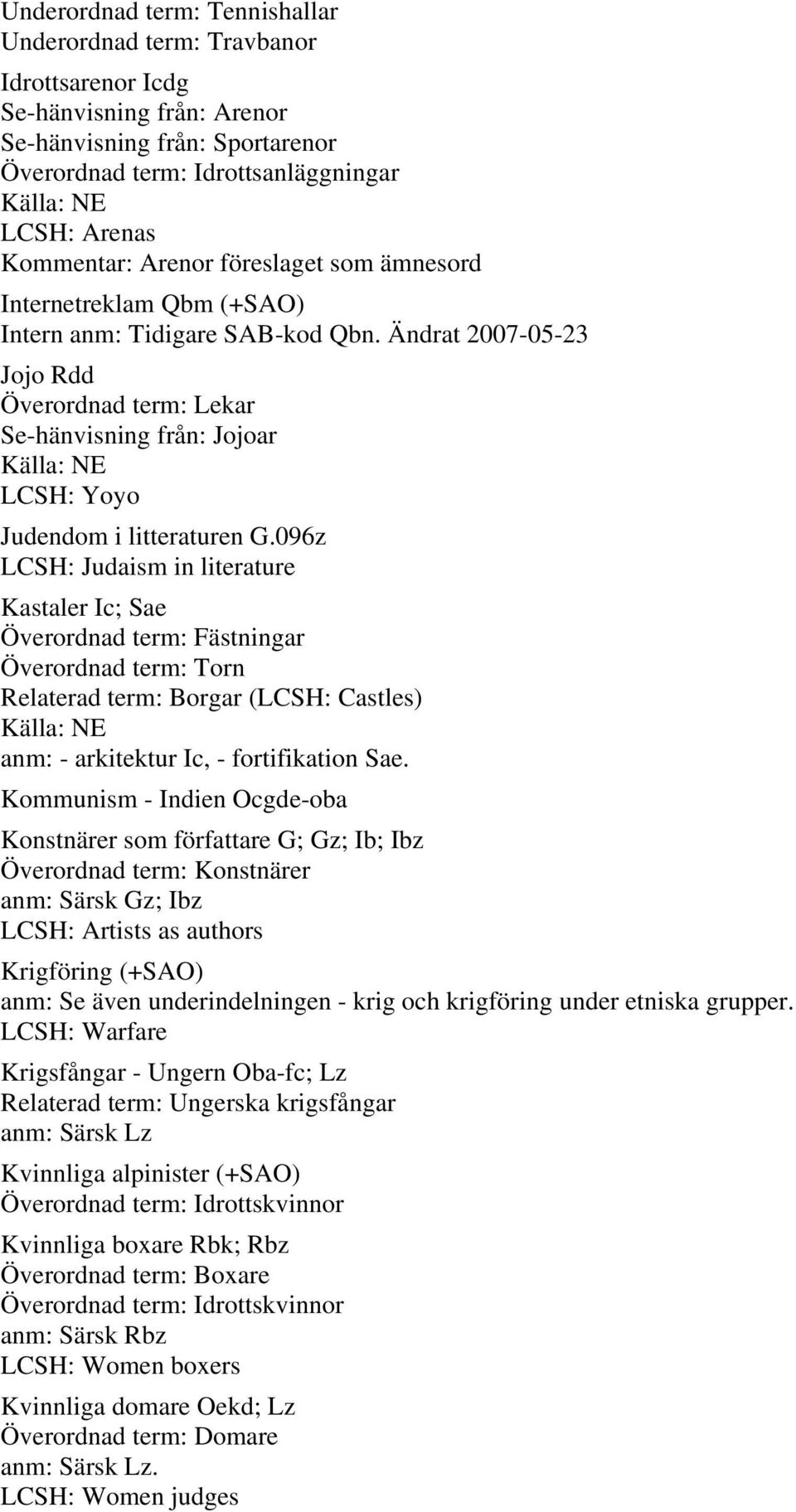 Underordnad term: Tennishallar
Underordnad term: Travbanor

Idrottsarenor Icdg
Se-hänvisning från: Arenor
Se-hänvisning från: Sportarenor
Överordnad term: Idrottsanläggningar
Källa: NE
LCSH: Arenas
Kommentar: Arenor föreslaget som ämnesord

Internetreklam Qbm (+SAO)
Intern anm: Tidigare SAB-kod Qbn. Ändrat 2007-05-23

Jojo Rdd
Överordnad term: Lekar
Se-hänvisning från: Jojoar
Källa: NE
LCSH: Yoyo

Judendom i litteraturen G.096z
LCSH: Judaism in literature

Kastaler Ic; Sae
Överordnad term: Fästningar
Överordnad term: Torn
Relaterad term: Borgar (LCSH: Castles)
Källa: NE
anm: - arkitektur Ic, - fortifikation Sae.

Kommunism - Indien Ocgde-oba

Konstnärer som författare G; Gz; Ib; Ibz
Överordnad term: Konstnärer
anm: Särsk Gz; Ibz
LCSH: Artists as authors

Krigföring (+SAO)
anm: Se även underindelningen - krig och krigföring under etniska grupper.
LCSH: Warfare

Krigsfångar - Ungern Oba-fc; Lz
Relaterad term: Ungerska krigsfångar
anm: Särsk Lz

Kvinnliga alpinister (+SAO)
Överordnad term: Idrottskvinnor

Kvinnliga boxare Rbk; Rbz
Överordnad term: Boxare
Överordnad term: Idrottskvinnor
anm: Särsk Rbz
LCSH: Women boxers

Kvinnliga domare Oekd; Lz
Överordnad term: Domare
anm: Särsk Lz.
LCSH: Women judges